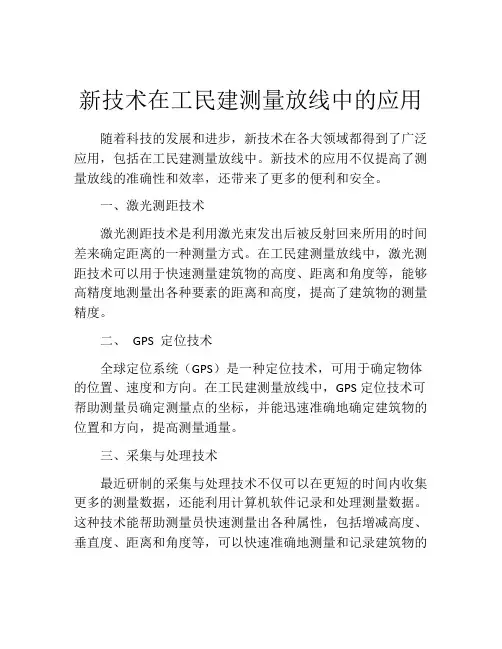 新技术在工民建测量放线中的应用

随着科技的发展和进步，新技术在各大领域都得到了广泛应用，包括在工民建测量放线中。新技术的应用不仅提高了测量放线的准确性和效率，还带来了更多的便利和安全。

一、激光测距技术

激光测距技术是利用激光束发出后被反射回来所用的时间差来确定距离的一种测量方式。在工民建测量放线中，激光测距技术可以用于快速测量建筑物的高度、距离和角度等，能够高精度地测量出各种要素的距离和高度，提高了建筑物的测量精度。

二、 GPS 定位技术

全球定位系统（GPS）是一种定位技术，可用于确定物体的位置、速度和方向。在工民建测量放线中，GPS 定位技术可帮助测量员确定测量点的坐标，并能迅速准确地确定建筑物的位置和方向，提高测量通量。

三、采集与处理技术

最近研制的采集与处理技术不仅可以在更短的时间内收集更多的测量数据，还能利用计算机软件记录和处理测量数据。这种技术能帮助测量员快速测量出各种属性，包括增减高度、垂直度、距离和角度等，可以快速准确地测量和记录建筑物的